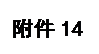 附件 14